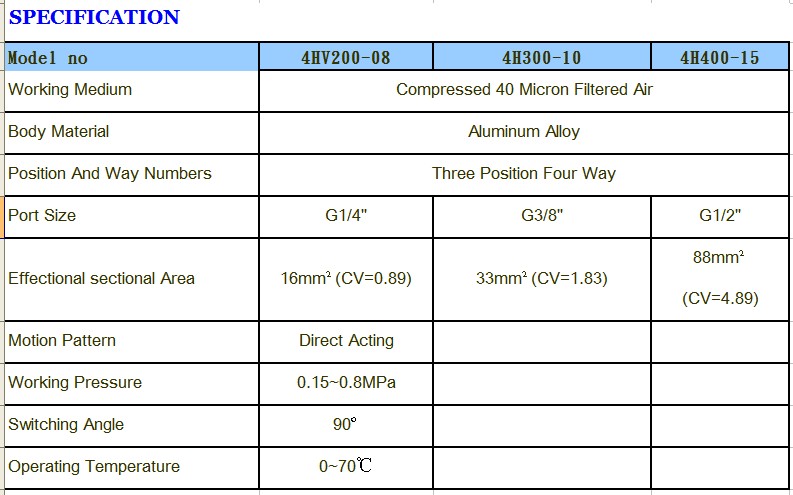 SPECIFICATION

| Model no | 4HV200-08 | 4H300-10 | 4H400-15 |
|---|---|---|---|
| Working Medium | Compressed 40 Micron Filtered Air | | |
| Body Material | Aluminum Alloy | | |
| Position And Way Numbers | Three Position Four Way | | |
| Port Size | G1/4" | G3/8" | G1/2" |
| Effectional sectional Area | 16mm² (CV=0.89) | 33mm² (CV=1.83) | 88mm² (CV=4.89) |
| Motion Pattern | Direct Acting | | |
| Working Pressure | 0.15~0.8MPa | | |
| Switching Angle | 90° | | |
| Operating Temperature | 0~70℃ | | |